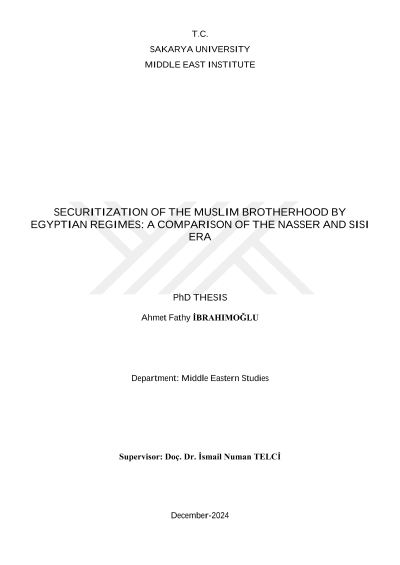 T.C.
SAKARYA UNIVERSITY
MIDDLE EAST INSTITUTE

SECURITIZATION OF THE MUSLIM BROTHERHOOD BY EGYPTIAN REGIMES: A COMPARISON OF THE NASSER AND SISI ERA

PhD THESIS

Ahmet Fathy İBRAHIMOĞLU

Department: Middle Eastern Studies

Supervisor: Doç. Dr. İsmail Numan TELCİ

December-2024